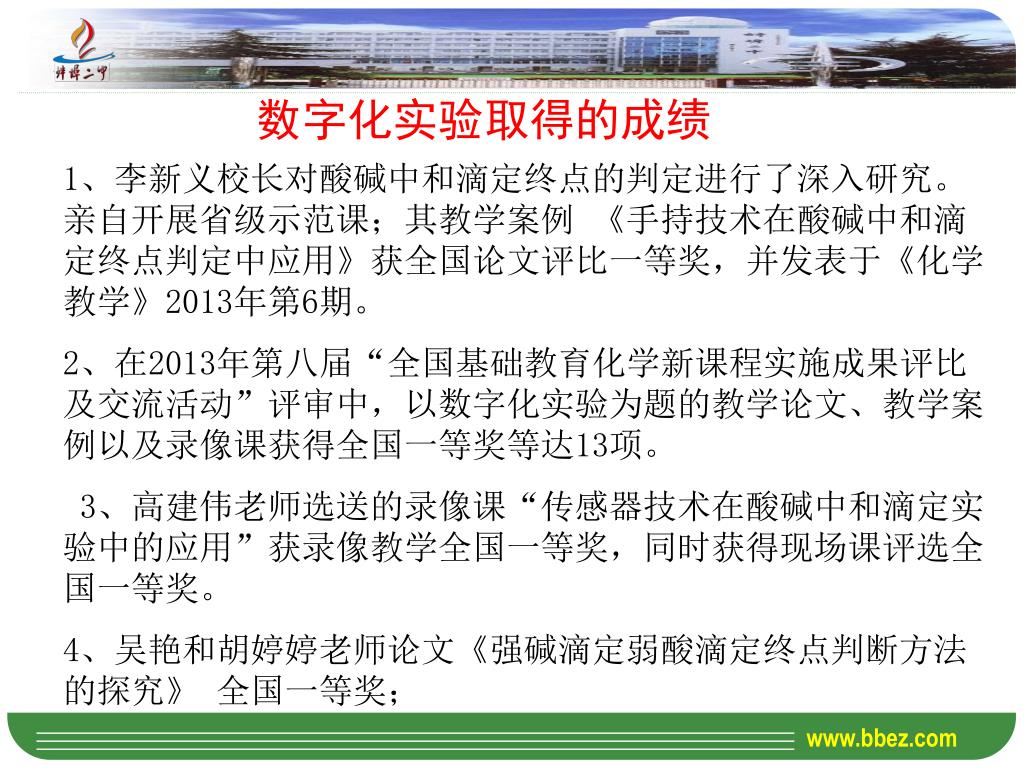 蚌埠二中

数字化实验取得的成绩

1、李新义校长对酸碱中和滴定终点的判定进行了深入研究。亲自开展省级示范课；其教学案例 《手持技术在酸碱中和滴定终点判定中应用》获全国论文评比一等奖，并发表于《化学教学》2013年第6期。

2、在2013年第八届“全国基础教育化学新课程实施成果评比及交流活动”评审中，以数字化实验为题的教学论文、教学案例以及录像课获得全国一等奖等达13项。

3、高建伟老师选送的录像课“传感器技术在酸碱中和滴定实验中的应用”获录像教学全国一等奖，同时获得现场课评选全国一等奖。

4、吴艳和胡婷婷老师论文《强碱滴定弱酸滴定终点判断方法的探究》 全国一等奖；

www.bbez.com